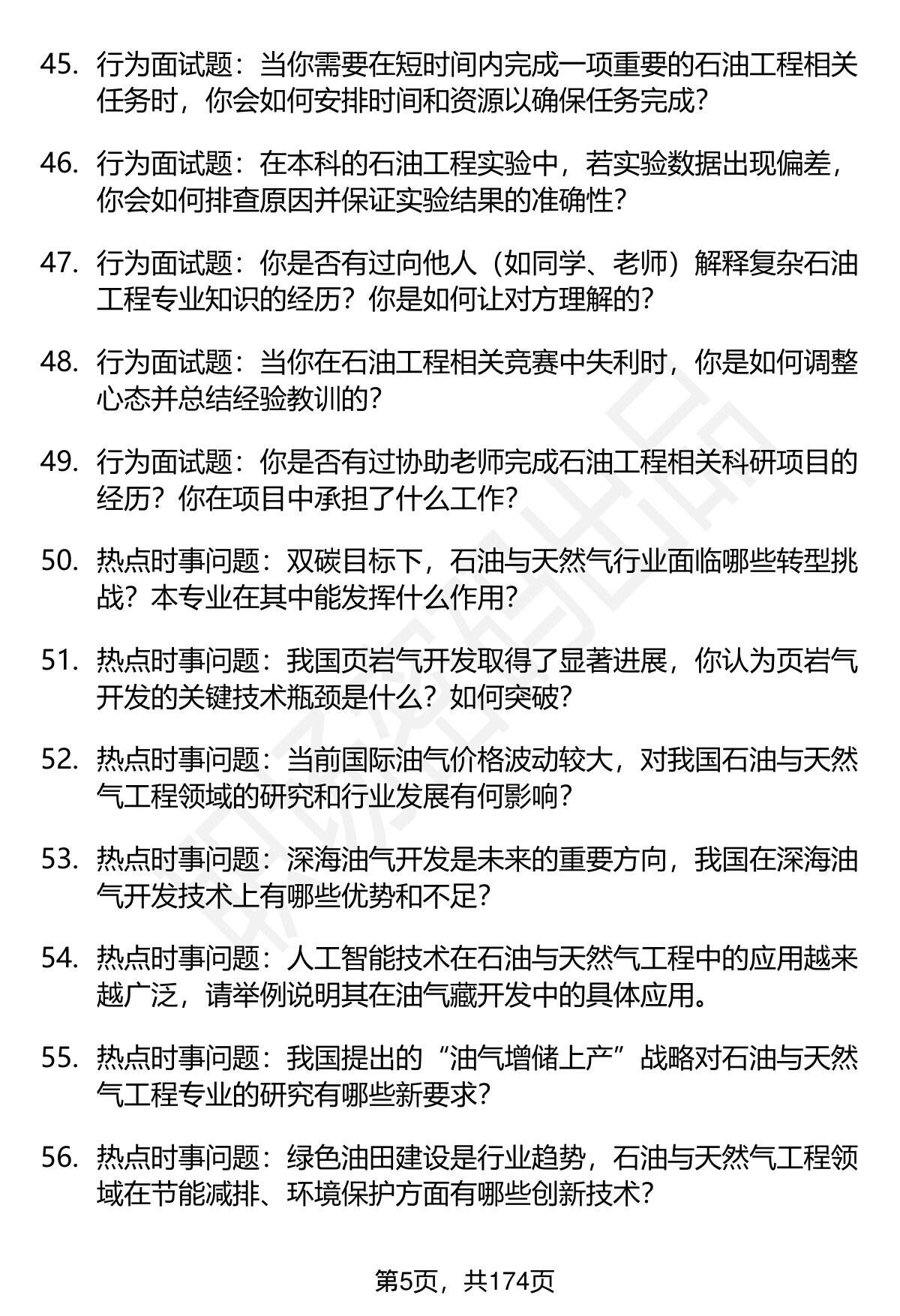 45. 行为面试题：当你需要在短时间内完成一项重要的石油工程相关任务时，你会如何安排时间和资源以确保任务完成？

46. 行为面试题：在本科的石油工程实验中，若实验数据出现偏差，你会如何排查原因并保证实验结果的准确性？

47. 行为面试题：你是否有过向他人（如同学、老师）解释复杂石油工程专业知识的经历？你是如何让对方理解的？

48. 行为面试题：当你在石油工程相关竞赛中失利时，你是如何调整心态并总结经验教训的？

49. 行为面试题：你是否有过协助老师完成石油工程相关科研项目的经历？你在项目中承担了什么工作？

50. 热点时事问题：双碳目标下，石油与天然气行业面临哪些转型挑战？本专业在其中能发挥什么作用？

51. 热点时事问题：我国页岩气开发取得了显著进展，你认为页岩气开发的关键技术瓶颈是什么？如何突破？

52. 热点时事问题：当前国际油气价格波动较大，对我国石油与天然气工程领域的研究和行业发展有何影响？

53. 热点时事问题：深海油气开发是未来的重要方向，我国在深海油气开发技术上有哪些优势和不足？

54. 热点时事问题：人工智能技术在石油与天然气工程中的应用越来越广泛，请举例说明其在油气藏开发中的具体应用。

55. 热点时事问题：我国提出的“油气增储上产”战略对石油与天然气工程专业的研究有哪些新要求？

56. 热点时事问题：绿色油田建设是行业趋势，石油与天然气工程领域在节能减排、环境保护方面有哪些创新技术？

第5页，共174页